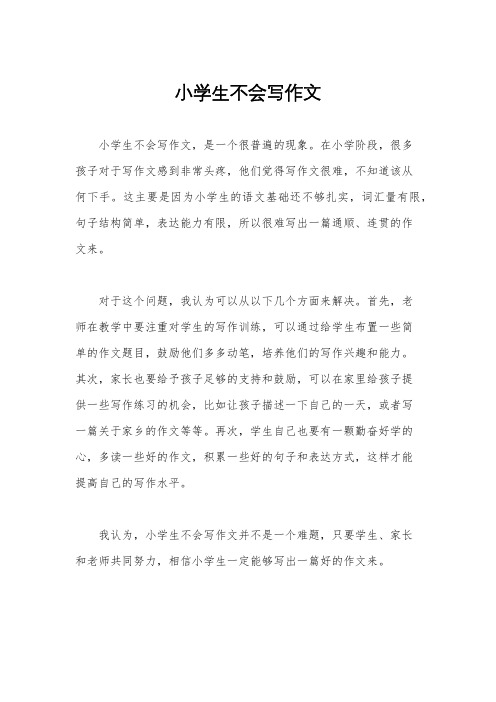 小学生不会写作文

小学生不会写作文，是一个很普遍的现象。在小学阶段，很多孩子对于写作文感到非常头疼，他们觉得写作文很难，不知道该从何下手。这主要是因为小学生的语文基础还不够扎实，词汇量有限，句子结构简单，表达能力有限，所以很难写出一篇通顺、连贯的作文来。

对于这个问题，我认为可以从以下几个方面来解决。首先，老师在教学中要注重对学生的写作训练，可以通过给学生布置一些简单的作文题目，鼓励他们多多动笔，培养他们的写作兴趣和能力。其次，家长也要给予孩子足够的支持和鼓励，可以在家里给孩子提供一些写作练习的机会，比如让孩子描述一下自己的一天，或者写一篇关于家乡的作文等等。再次，学生自己也要有一颗勤奋好学的心，多读一些好的作文，积累一些好的句子和表达方式，这样才能提高自己的写作水平。

我认为，小学生不会写作文并不是一个难题，只要学生、家长和老师共同努力，相信小学生一定能够写出一篇好的作文来。